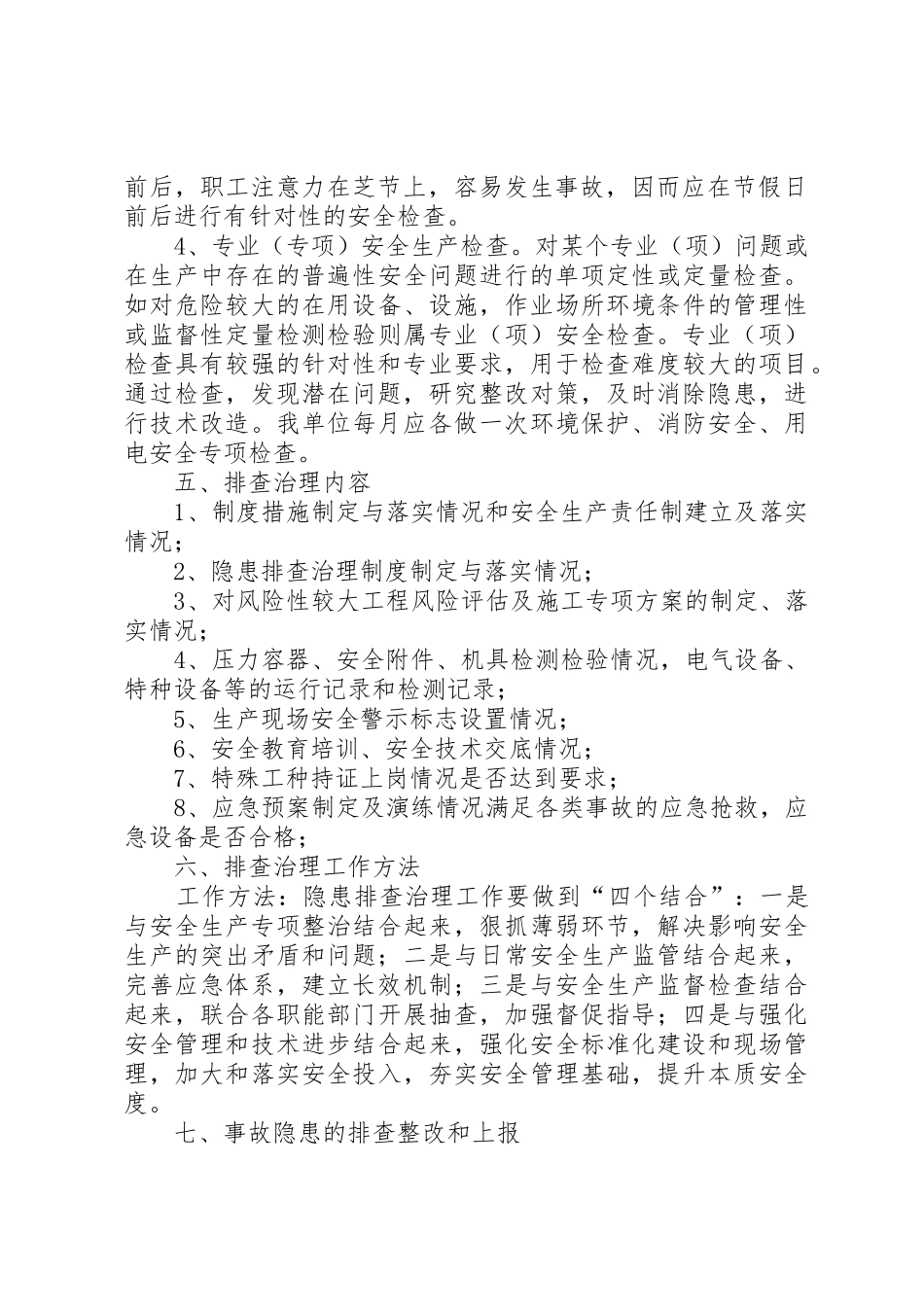 前后，职工注意力在芝节上，容易发生事故，因而应在节假日前后进行有针对性的安全检查。

4、专业（专项）安全生产检查。对某个专业（项）问题或在生产中存在的普遍性安全问题进行的单项定性或定量检查。如对危险较大的在用设备、设施，作业场所环境条件的管理性或监督性定量检测检验则属专业（项）安全检查。专业（项）检查具有较强的针对性和专业要求，用于检查难度较大的项目。通过检查，发现潜在问题，研究整改对策，及时消除隐患，进行技术改造。我单位每月应各做一次环境保护、消防安全、用电安全专项检查。

五、排查治理内容

1、制度措施制定与落实情况和安全生产责任制建立及落实情况；

2、隐患排查治理制度制定与落实情况；

3、对风险性较大工程风险评估及施工专项方案的制定、落实情况；

4、压力容器、安全附件、机具检测检验情况，电气设备、特种设备等的运行记录和检测记录；

5、生产现场安全警示标志设置情况；

6、安全教育培训、安全技术交底情况；

7、特殊工种持证上岗情况是否达到要求；

8、应急预案制定及演练情况满足各类事故的应急抢救，应急设备是否合格；

六、排查治理工作方法

工作方法：隐患排查治理工作要做到“四个结合”：一是与安全生产专项整治结合起来，狠抓薄弱环节，解决影响安全生产的突出矛盾和问题；二是与日常安全生产监管结合起来，完善应急体系，建立长效机制；三是与安全生产监督检查结合起来，联合各职能部门开展抽查，加强督促指导；四是与强化安全管理和技术进步结合起来，强化安全标准化建设和现场管理，加大和落实安全投入，夯实安全管理基础，提升本质安全度。

七、事故隐患的排查整改和上报